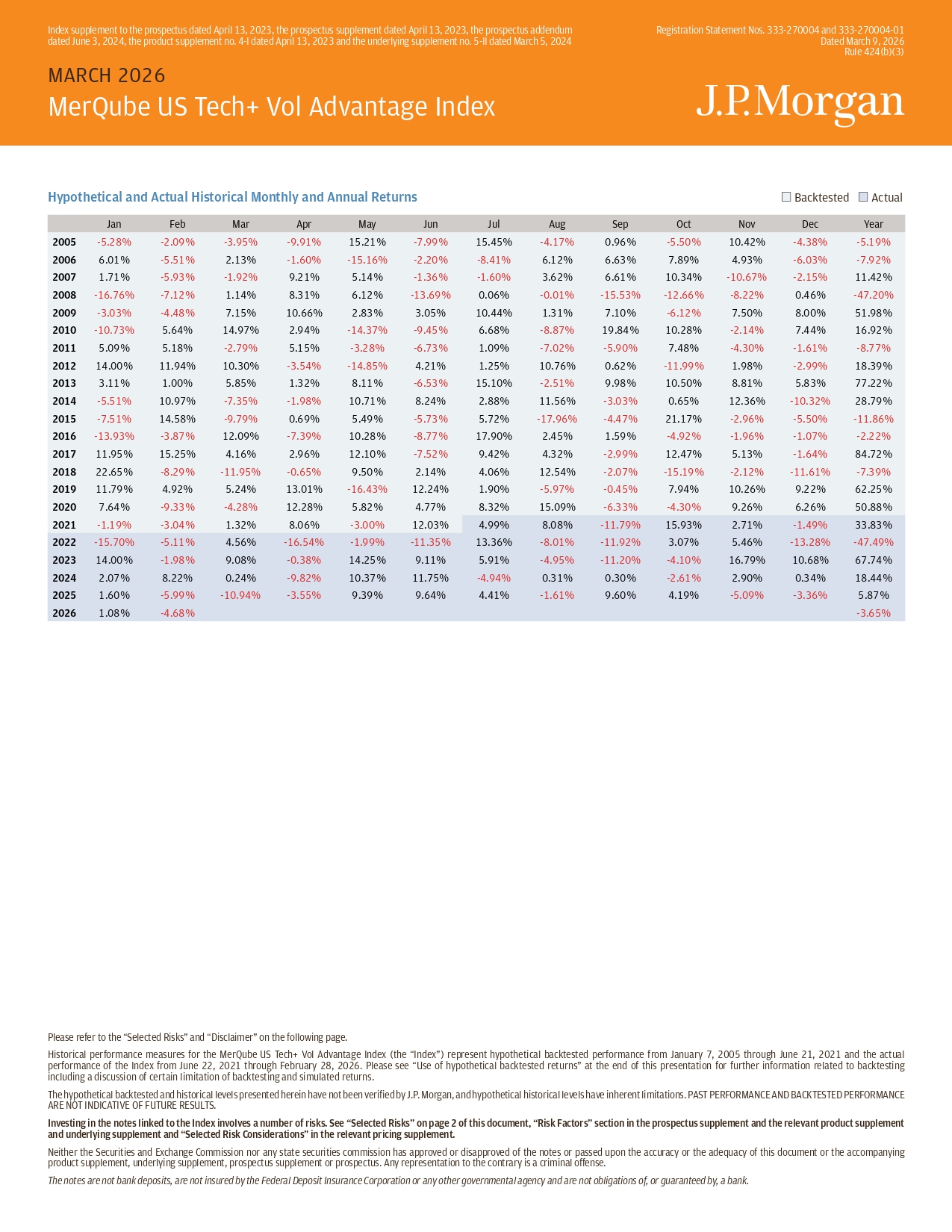 Index supplement to the prospectus dated April 13, 2023, the prospectus supplement dated April 13, 2023, the prospectus addendum dated June 3, 2024, the product supplement no. 4-I dated April 13, 2023 and the underlying supplement no. 5-II dated March 5, 2024

Registration Statement Nos. 333-270004 and 333-270004-01
Dated March 9, 2026
Rule 424(b)(3)

MARCH 2026
MerQube US Tech+ Vol Advantage Index

J.P.Morgan

Hypothetical and Actual Historical Monthly and Annual Returns

Backtested Actual

| | Jan | Feb | Mar | Apr | May | Jun | Jul | Aug | Sep | Oct | Nov | Dec | Year |
|---|---|---|---|---|---|---|---|---|---|---|---|---|---|
| 2005 | -5.28% | -2.09% | -3.95% | -9.91% | 15.21% | -7.99% | 15.45% | -4.17% | 0.96% | -5.50% | 10.42% | -4.38% | -5.19% |
| 2006 | 6.01% | -5.51% | 2.13% | -1.60% | -15.16% | -2.20% | -8.41% | 6.12% | 6.63% | 7.89% | 4.93% | -6.03% | -7.92% |
| 2007 | 1.71% | -5.93% | -1.92% | 9.21% | 5.14% | -1.36% | -1.60% | 3.62% | 6.61% | 10.34% | -10.67% | -2.15% | 11.42% |
| 2008 | -16.76% | -7.12% | 1.14% | 8.31% | 6.12% | -13.69% | 0.06% | -0.01% | -15.53% | -12.66% | -8.22% | 0.46% | -47.20% |
| 2009 | -3.03% | -4.48% | 7.15% | 10.66% | 2.83% | 3.05% | 10.44% | 1.31% | 7.10% | -6.12% | 7.50% | 8.00% | 51.98% |
| 2010 | -10.73% | 5.64% | 14.97% | 2.94% | -14.37% | -9.45% | 6.68% | -8.87% | 19.84% | 10.28% | -2.14% | 7.44% | 16.92% |
| 2011 | 5.09% | 5.18% | -2.79% | 5.15% | -3.28% | -6.73% | 1.09% | -7.02% | -5.90% | 7.48% | -4.30% | -1.61% | -8.77% |
| 2012 | 14.00% | 11.94% | 10.30% | -3.54% | -14.85% | 4.21% | 1.25% | 10.76% | 0.62% | -11.99% | 1.98% | -2.99% | 18.39% |
| 2013 | 3.11% | 1.00% | 5.85% | 1.32% | 8.11% | -6.53% | 15.10% | -2.51% | 9.98% | 10.50% | 8.81% | 5.83% | 77.22% |
| 2014 | -5.51% | 10.97% | -7.35% | -1.98% | 10.71% | 8.24% | 2.88% | 11.56% | -3.03% | 0.65% | 12.36% | -10.32% | 28.79% |
| 2015 | -7.51% | 14.58% | -9.79% | 0.69% | 5.49% | -5.73% | 5.72% | -17.96% | -4.47% | 21.17% | -2.96% | -5.50% | -11.86% |
| 2016 | -13.93% | -3.87% | 12.09% | -7.39% | 10.28% | -8.77% | 17.90% | 2.45% | 1.59% | -4.92% | -1.96% | -1.07% | -2.22% |
| 2017 | 11.95% | 15.25% | 4.16% | 2.96% | 12.10% | -7.52% | 9.42% | 4.32% | -2.99% | 12.47% | 5.13% | -1.64% | 84.72% |
| 2018 | 22.65% | -8.29% | -11.95% | -0.65% | 9.50% | 2.14% | 4.06% | 12.54% | -2.07% | -15.19% | -2.12% | -11.61% | -7.39% |
| 2019 | 11.79% | 4.92% | 5.24% | 13.01% | -16.43% | 12.24% | 1.90% | -5.97% | -0.45% | 7.94% | 10.26% | 9.22% | 62.25% |
| 2020 | 7.64% | -9.33% | -4.28% | 12.28% | 5.82% | 4.77% | 8.32% | 15.09% | -6.33% | -4.30% | 9.26% | 6.26% | 50.88% |
| 2021 | -1.19% | -3.04% | 1.32% | 8.06% | -3.00% | 12.03% | 4.99% | 8.08% | -11.79% | 15.93% | 2.71% | -1.49% | 33.83% |
| 2022 | -15.70% | -5.11% | 4.56% | -16.54% | -1.99% | -11.35% | 13.36% | -8.01% | -11.92% | 3.07% | 5.46% | -13.28% | -47.49% |
| 2023 | 14.00% | -1.98% | 9.08% | -0.38% | 14.25% | 9.11% | 5.91% | -4.95% | -11.20% | -4.10% | 16.79% | 10.68% | 67.74% |
| 2024 | 2.07% | 8.22% | 0.24% | -9.82% | 10.37% | 11.75% | -4.94% | 0.31% | 0.30% | -2.61% | 2.90% | 0.34% | 18.44% |
| 2025 | 1.60% | -5.99% | -10.94% | -3.55% | 9.39% | 9.64% | 4.41% | -1.61% | 9.60% | 4.19% | -5.09% | -3.36% | 5.87% |
| 2026 | 1.08% | -4.68% | | | | | | | | | | | -3.65% |

Please refer to the “Selected Risks” and “Disclaimer” on the following page.

Historical performance measures for the MerQube US Tech+ Vol Advantage Index (the “Index”) represent hypothetical backtested performance from January 7, 2005 through June 21, 2021 and the actual performance of the Index from June 22, 2021 through February 28, 2026. Please see “Use of hypothetical backtested returns” at the end of this presentation for further information related to backtesting including a discussion of certain limitation of backtesting and simulated returns.

The hypothetical backtested and historical levels presented herein have not been verified by J.P. Morgan, and hypothetical historical levels have inherent limitations. PAST PERFORMANCE AND BACKTESTED PERFORMANCE ARE NOT INDICATIVE OF FUTURE RESULTS.

Investing in the notes linked to the Index involves a number of risks. See “Selected Risks” on page 2 of this document, “Risk Factors” section in the prospectus supplement and the relevant product supplement and underlying supplement and “Selected Risk Considerations” in the relevant pricing supplement.

Neither the Securities and Exchange Commission nor any state securities commission has approved or disapproved of the notes or passed upon the accuracy or the adequacy of this document or the accompanying product supplement, underlying supplement, prospectus supplement or prospectus. Any representation to the contrary is a criminal offense.

The notes are not bank deposits, are not insured by the Federal Deposit Insurance Corporation or any other governmental agency and are not obligations of, or guaranteed by, a bank.